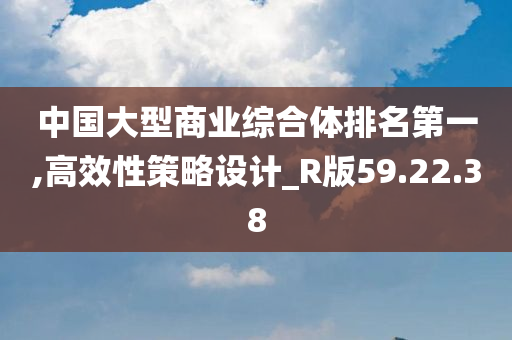 中国大型商业综合体排名第一,高效性策略设计_R版59.22.38